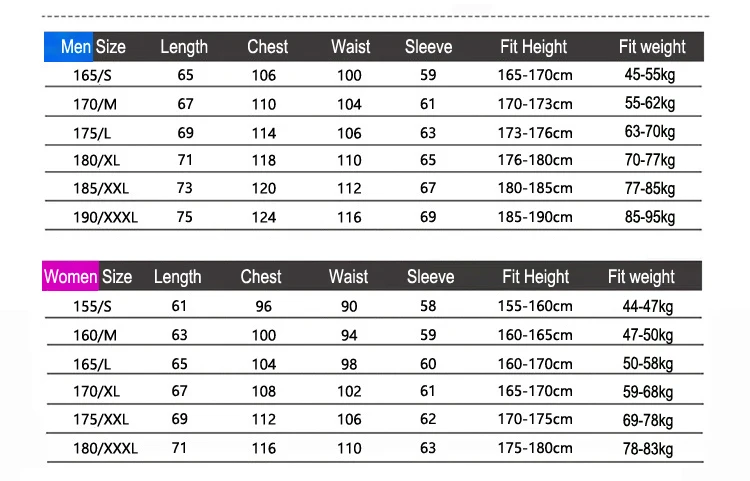 | Men Size | Length | Chest | Waist | Sleeve | Fit Height | Fit weight |
|---|---|---|---|---|---|---|
| 165/S | 65 | 106 | 100 | 59 | 165-170cm | 45-55kg |
| 170/M | 67 | 110 | 104 | 61 | 170-173cm | 55-62kg |
| 175/L | 69 | 114 | 106 | 63 | 173-176cm | 63-70kg |
| 180/XL | 71 | 118 | 110 | 65 | 176-180cm | 70-77kg |
| 185/XXL | 73 | 120 | 112 | 67 | 180-185cm | 77-85kg |
| 190/XXXL | 75 | 124 | 116 | 69 | 185-190cm | 85-95kg |

| Women Size | Length | Chest | Waist | Sleeve | Fit Height | Fit weight |
|---|---|---|---|---|---|---|
| 155/S | 61 | 96 | 90 | 58 | 155-160cm | 44-47kg |
| 160/M | 63 | 100 | 94 | 59 | 160-165cm | 47-50kg |
| 165/L | 65 | 104 | 98 | 60 | 160-170cm | 50-58kg |
| 170/XL | 67 | 108 | 102 | 61 | 165-170cm | 59-68kg |
| 175/XXL | 69 | 112 | 106 | 62 | 170-175cm | 69-78kg |
| 180/XXXL | 71 | 116 | 110 | 63 | 175-180cm | 78-83kg |